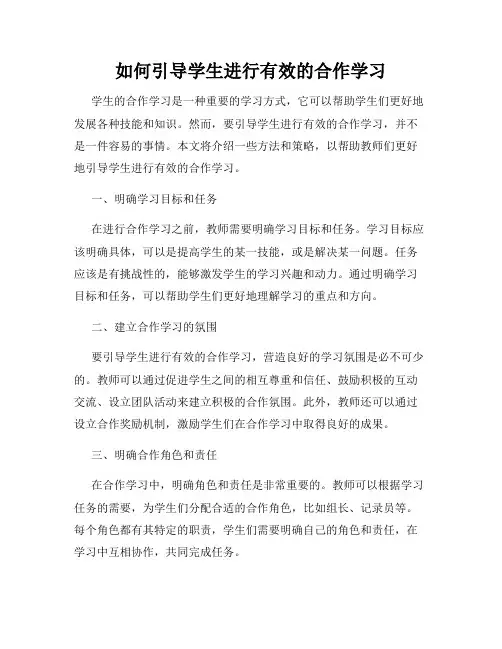 如何引导学生进行有效的合作学习

学生的合作学习是一种重要的学习方式，它可以帮助学生们更好地发展各种技能和知识。然而，要引导学生进行有效的合作学习，并不是一件容易的事情。本文将介绍一些方法和策略，以帮助教师们更好地引导学生进行有效的合作学习。

一、明确学习目标和任务

在进行合作学习之前，教师需要明确学习目标和任务。学习目标应该明确具体，可以是提高学生的某一技能，或是解决某一问题。任务应该是有挑战性的，能够激发学生的学习兴趣和动力。通过明确学习目标和任务，可以帮助学生们更好地理解学习的重点和方向。

二、建立合作学习的氛围

要引导学生进行有效的合作学习，营造良好的学习氛围是必不可少的。教师可以通过促进学生之间的相互尊重和信任、鼓励积极的互动交流、设立团队活动来建立积极的合作氛围。此外，教师还可以通过设立合作奖励机制，激励学生们在合作学习中取得良好的成果。

三、明确合作角色和责任

在合作学习中，明确角色和责任是非常重要的。教师可以根据学习任务的需要，为学生们分配合适的合作角色，比如组长、记录员等。每个角色都有其特定的职责，学生们需要明确自己的角色和责任，在学习中互相协作，共同完成任务。